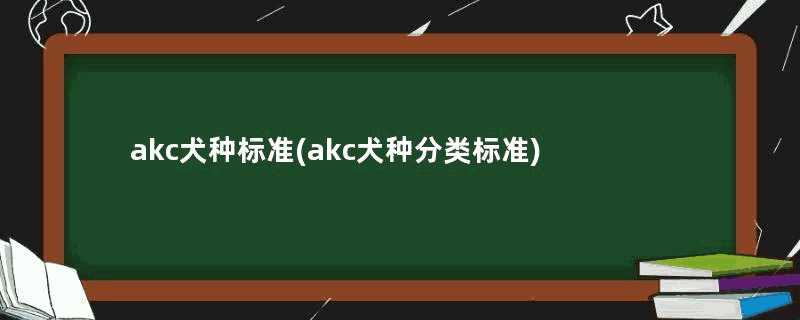 akc犬种标准(akc犬种分类标准)